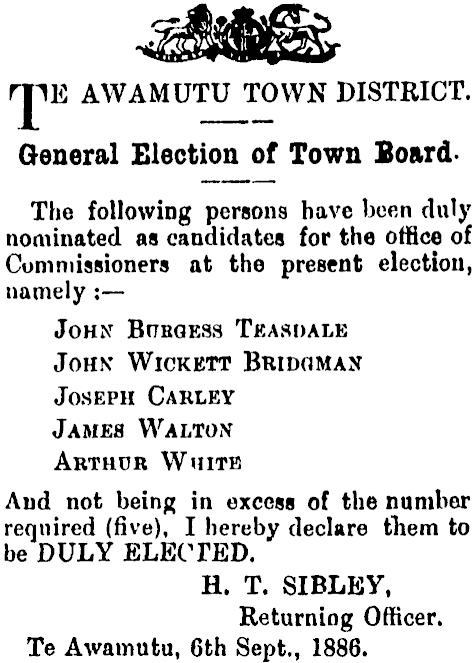 TE AWAMUTU TOWN DISTRICT.

General Election of Town Board.

The following persons have been duly nominated as candidates for the office of Commissioners at the present election, namely :—

JOHN BURGESS TEASDALE
JOHN WICKETT BRIDGMAN
JOSEPH CARLEY
JAMES WALTON
ARTHUR WHITE

And not being in excess of the number required (five), I hereby declare them to be DULY ELECTED.

H. T. SIBLEY,
Returning Officer.

Te Awamutu, 6th Sept., 1886.